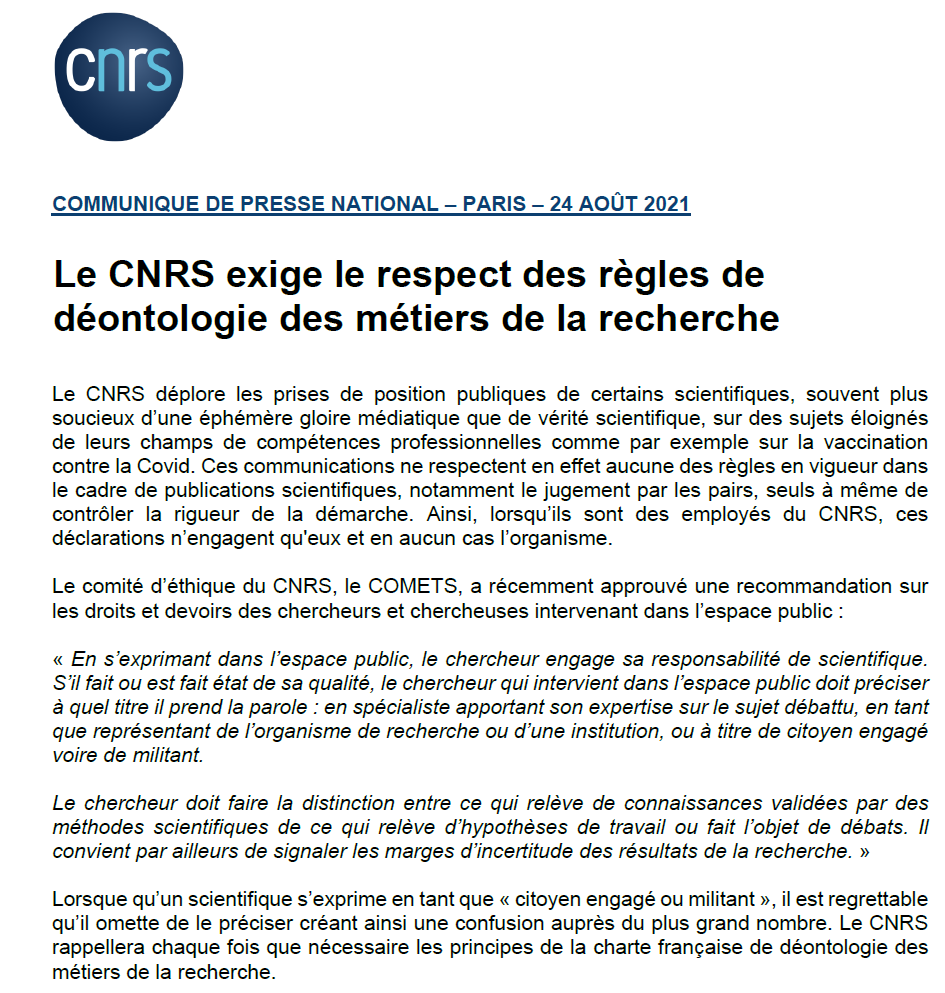 cnrs

COMMUNIQUE DE PRESSE NATIONAL – PARIS – 24 AOÛT 2021

Le CNRS exige le respect des règles de déontologie des métiers de la recherche

Le CNRS déplore les prises de position publiques de certains scientifiques, souvent plus soucieux d'une éphémère gloire médiatique que de vérité scientifique, sur des sujets éloignés de leurs champs de compétences professionnelles comme par exemple sur la vaccination contre la Covid. Ces communications ne respectent en effet aucune des règles en vigueur dans le cadre de publications scientifiques, notamment le jugement par les pairs, seuls à même de contrôler la rigueur de la démarche. Ainsi, lorsqu'ils sont des employés du CNRS, ces déclarations n'engagent qu'eux et en aucun cas l'organisme.

Le comité d'éthique du CNRS, le COMETS, a récemment approuvé une recommandation sur les droits et devoirs des chercheurs et chercheuses intervenant dans l'espace public :

« En s'exprimant dans l'espace public, le chercheur engage sa responsabilité de scientifique. S'il fait ou est fait état de sa qualité, le chercheur qui intervient dans l'espace public doit préciser à quel titre il prend la parole : en spécialiste apportant son expertise sur le sujet débattu, en tant que représentant de l'organisme de recherche ou d'une institution, ou à titre de citoyen engagé voire de militant.

Le chercheur doit faire la distinction entre ce qui relève de connaissances validées par des méthodes scientifiques de ce qui relève d'hypothèses de travail ou fait l'objet de débats. Il convient par ailleurs de signaler les marges d'incertitude des résultats de la recherche. »

Lorsque qu'un scientifique s'exprime en tant que « citoyen engagé ou militant », il est regrettable qu'il omette de le préciser créant ainsi une confusion auprès du plus grand nombre. Le CNRS rappellera chaque fois que nécessaire les principes de la charte française de déontologie des métiers de la recherche.